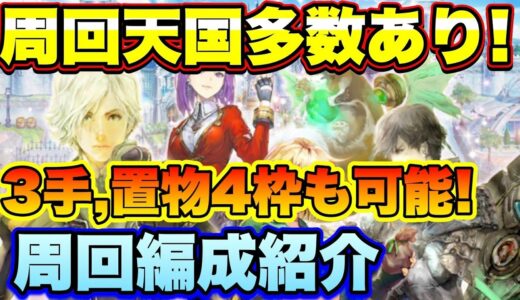 周回天国多数あり！

3手,置物4枠も可能!

周回編成紹介